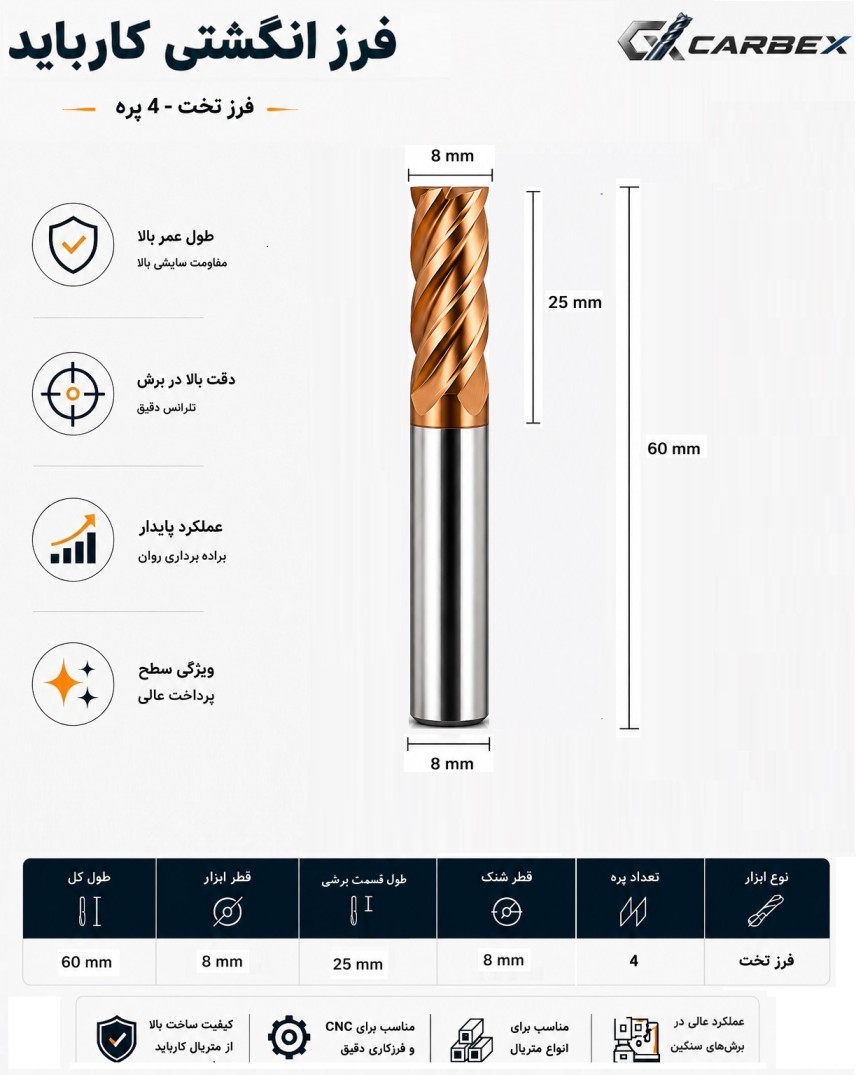 CARBEX

فرز انگشتی کارباید

فرز تخت - 4 پره

طول عمر بالا
مقاومت سایشی بالا

دقت بالا در برش
تلرانس دقیق

عملکرد پایدار
براده برداری روان

ویژگی سطح
پرداخت عالی

8 mm
25 mm
60 mm
8 mm

| نوع ابزار | تعداد پره | قطر شنک | طول قسمت برشی | قطر ابزار | طول کل |
|---|---|---|---|---|---|
| فرز تخت | 4 | 8 mm | 25 mm | 8 mm | 60 mm |

عملکرد عالی در برش‌های سنگین

مناسب برای انواع متریال

مناسب برای CNC و فرزکاری دقیق

کیفیت ساخت بالا از متریال کارباید